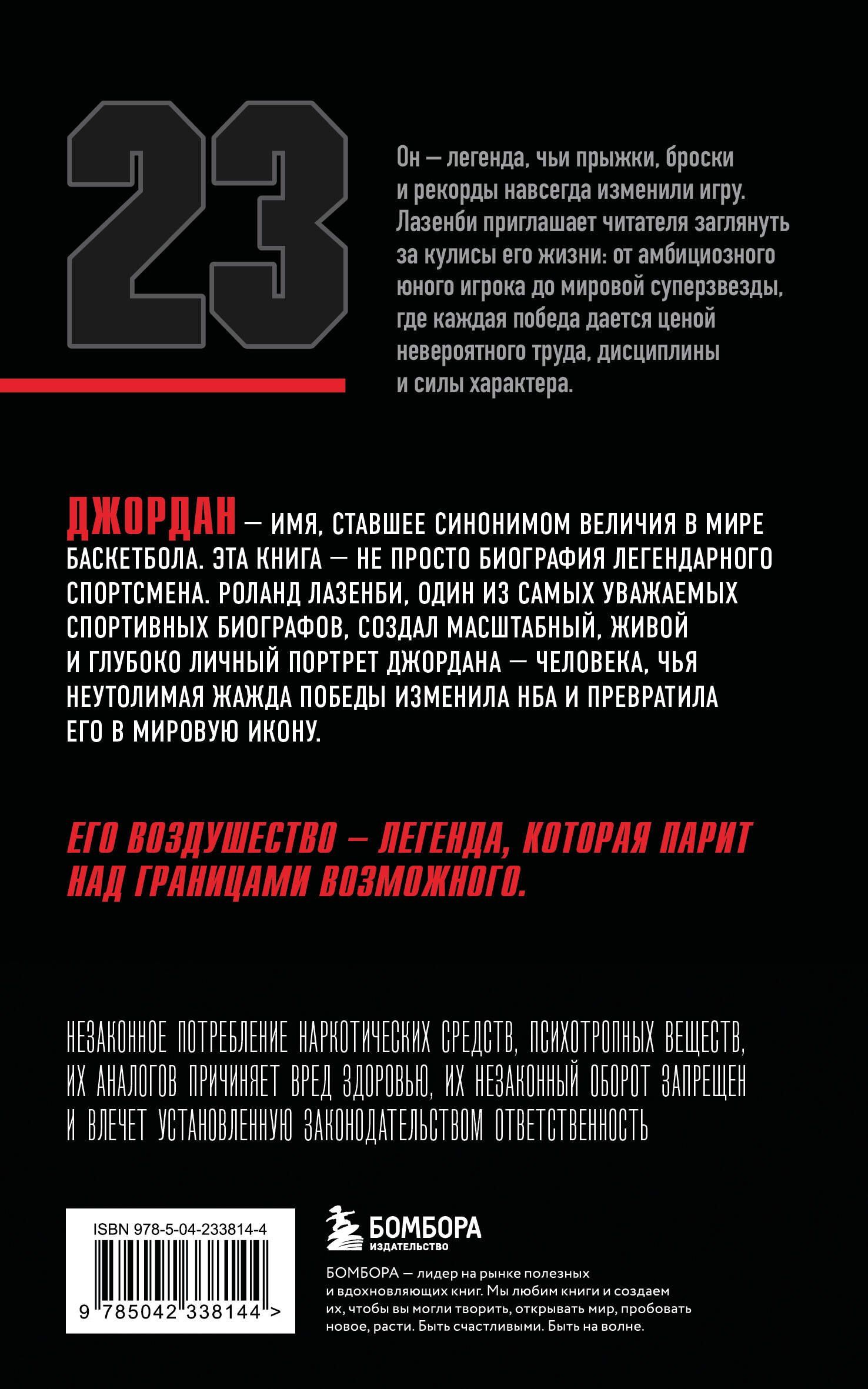 23

Он — легенда, чьи прыжки, броски и рекорды навсегда изменили игру. Лазенби приглашает читателя заглянуть за кулисы его жизни: от амбициозного юного игрока до мировой суперзвезды, где каждая победа дается ценой невероятного труда, дисциплины и силы характера.

ДЖОРДАН — ИМЯ, СТАВШЕЕ СИНОНИМОМ ВЕЛИЧИЯ В МИРЕ БАСКЕТБОЛА. ЭТА КНИГА — НЕ ПРОСТО БИОГРАФИЯ ЛЕГЕНДАРНОГО СПОРТСМЕНА. РОЛАНД ЛАЗЕНБИ, ОДИН ИЗ САМЫХ УВАЖАЕМЫХ СПОРТИВНЫХ БИОГРАФОВ, СОЗДАЛ МАСШТАБНЫЙ, ЖИВОЙ И ГЛУБОКО ЛИЧНЫЙ ПОРТРЕТ ДЖОРДАНА — ЧЕЛОВЕКА, ЧЬЯ НЕУТОЛИМАЯ ЖАЖДА ПОБЕДЫ ИЗМЕНИЛА НБА И ПРЕВРАТИЛА ЕГО В МИРОВУЮ ИКОНУ.

ЕГО ВОЗДУШЕСТВО — ЛЕГЕНДА, КОТОРАЯ ПАРИТ НАД ГРАНИЦАМИ ВОЗМОЖНОГО.

НЕЗАКОННОЕ ПОТРЕБЛЕНИЕ НАРКОТИЧЕСКИХ СРЕДСТВ, ПСИХОТРОПНЫХ ВЕЩЕСТВ, ИХ АНАЛОГОВ ПРИЧИНЯЕТ ВРЕД ЗДОРОВЬЮ, ИХ НЕЗАКОННЫЙ ОБОРОТ ЗАПРЕЩЕН И ВЛЕЧЕТ УСТАНОВЛЕННУЮ ЗАКОНОДАТЕЛЬСТВОМ ОТВЕТСТВЕННОСТЬ

ISBN 978-5-04-233814-4

9 785042 338144 >

БОМБОРА
ИЗДАТЕЛЬСТВО

БОМБОРА — лидер на рынке полезных и вдохновляющих книг. Мы любим книги и создаем их, чтобы вы могли творить, открывать мир, пробовать новое, расти. Быть счастливыми. Быть на волне.